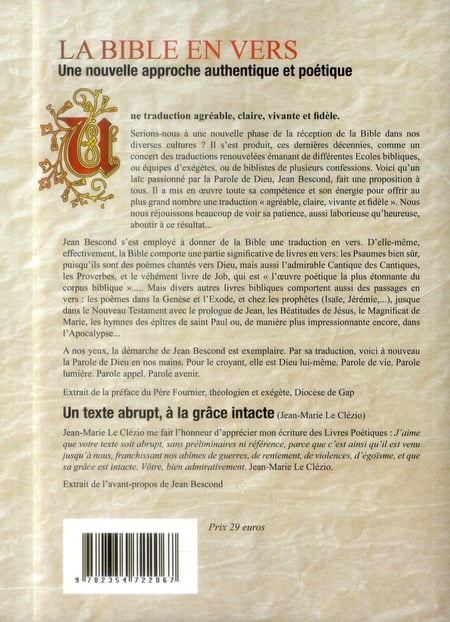 LA BIBLE EN VERS
Une nouvelle approche authentique et poétique

Une traduction agréable, claire, vivante et fidèle.

Serions-nous à une nouvelle phase de la réception de la Bible dans nos diverses cultures ? Il s'est produit, ces dernières décennies, comme un concert des traductions renouvelées émanant de différentes Ecoles bibliques, ou équipes d'exégètes, ou de biblistes de plusieurs confessions. Voici qu'un laïc passionné par la Parole de Dieu, Jean Bescond, fait une proposition à tous. Il a mis en œuvre toute sa compétence et son énergie pour offrir au plus grand nombre une traduction « agréable, claire, vivante et fidèle ». Nous nous réjouissons beaucoup de voir sa patience, aussi laborieuse qu'heureuse, aboutir à ce résultat...

Jean Bescond s'est employé à donner de la Bible une traduction en vers. D'elle-même, effectivement, la Bible comporte une partie significative de livres en vers: les Psaumes bien sûr, puisqu'ils sont des poèmes chantés vers Dieu, mais aussi l'admirable Cantique des Cantiques, les Proverbes, et le véhément livre de Job, qui est « l'œuvre poétique la plus étonnante du corpus biblique »..... Mais divers autres livres bibliques comportent aussi des passages en vers : les poèmes dans la Genèse et l'Exode, et chez les prophètes (Isaïe, Jérémie,...), jusque dans le Nouveau Testament avec le prologue de Jean, les Béatitudes de Jésus, le Magnificat de Marie, les hymnes des épîtres de saint Paul ou, de manière plus impressionnante encore, dans l'Apocalypse...

A nos yeux, la démarche de Jean Bescond est exemplaire. Par sa traduction, voici à nouveau la Parole de Dieu en nos mains. Pour le croyant, elle est Dieu lui-même. Parole de vie. Parole lumière. Parole appel. Parole avenir.

Extrait de la préface du Père Fournier, théologien et exégète, Diocèse de Gap

Un texte abrupt, à la grâce intacte (Jean-Marie Le Clézio)

Jean-Marie Le Clézio me fait l'honneur d'apprécier mon écriture des Livres Poétiques : J'aime que votre texte soit abrupt, sans préliminaires ni référence, parce que c'est ainsi qu'il est venu jusqu'à nous, franchissant nos abîmes de guerres, de reniement, de violences, d'égoïsme, et que sa grâce est intacte. Vôtre, bien admirativement. Jean-Marie Le Clézio.

Extrait de l'avant-propos de Jean Bescond

Prix 29 euros

9 782354 722067